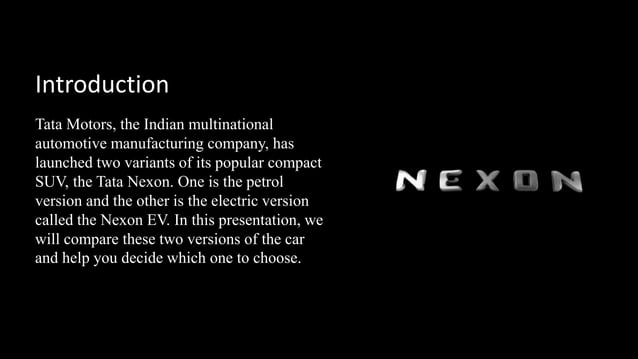 Introduction

Tata Motors, the Indian multinational automotive manufacturing company, has launched two variants of its popular compact SUV, the Tata Nexon. One is the petrol version and the other is the electric version called the Nexon EV. In this presentation, we will compare these two versions of the car and help you decide which one to choose.

NEXON